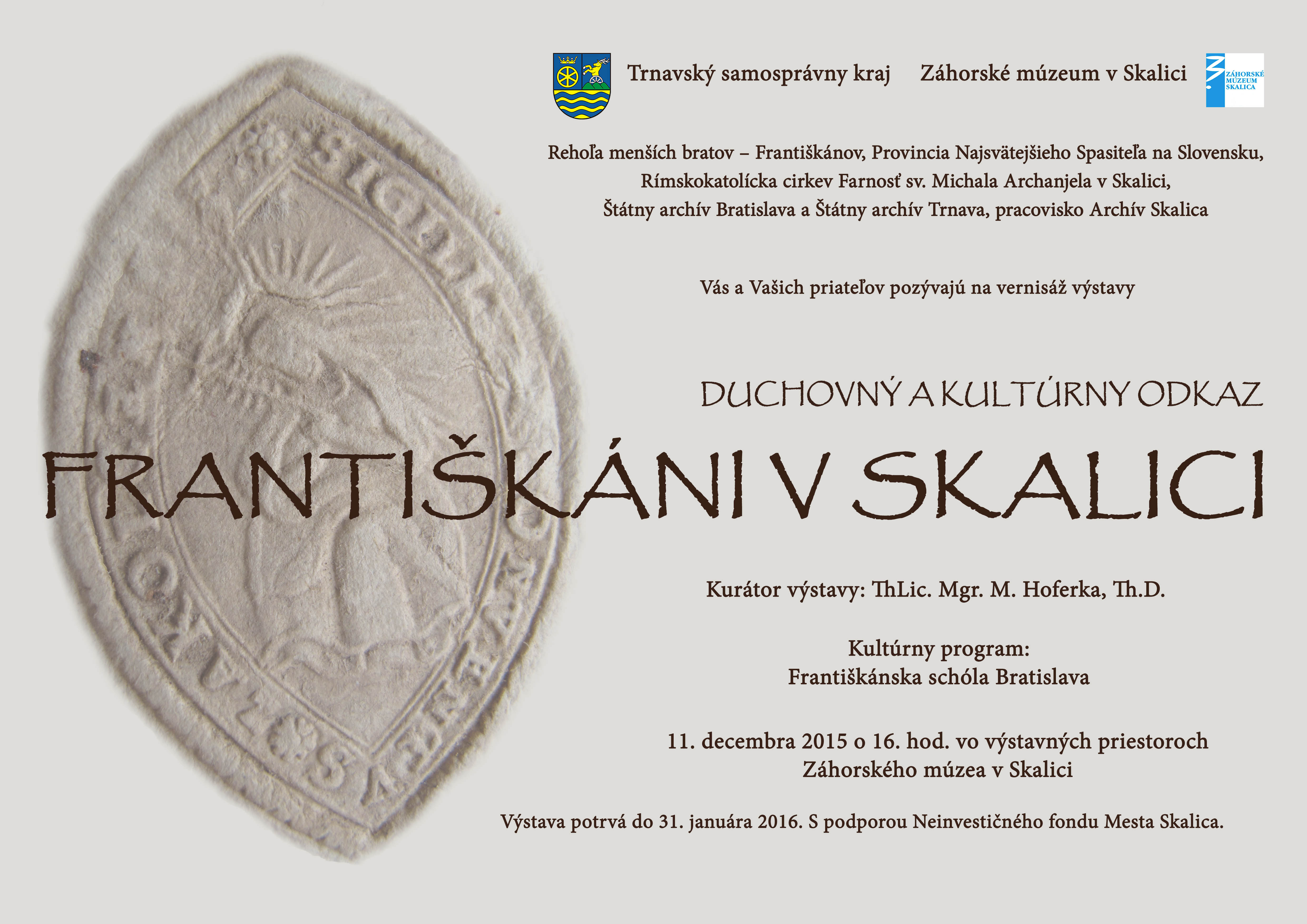 Trnavský samosprávny kraj Záhorské múzeum v Skalici

ZÁHORSKÉ MÚZEUM SKALICA

Rehoľa menších bratov – Františkánov, Provincia Najsvätejšieho Spasiteľa na Slovensku,
Rímskokatolícka cirkev Farnosť sv. Michala Archanjela v Skalici,
Štátny archív Bratislava a Štátny archív Trnava, pracovisko Archív Skalica

Vás a Vašich priateľov pozývajú na vernisáž výstavy

DUCHOVNÝ A KULTÚRNY ODKAZ

FRANTIŠKÁNI V SKALICI

Kurátor výstavy: ThLic. Mgr. M. Hoferka, Th.D.

Kultúrny program:
Františkánska schóla Bratislava

11. decembra 2015 o 16. hod. vo výstavných priestoroch
Záhorského múzea v Skalici

Výstava potrvá do 31. januára 2016. S podporou Neinvestičného fondu Mesta Skalica.